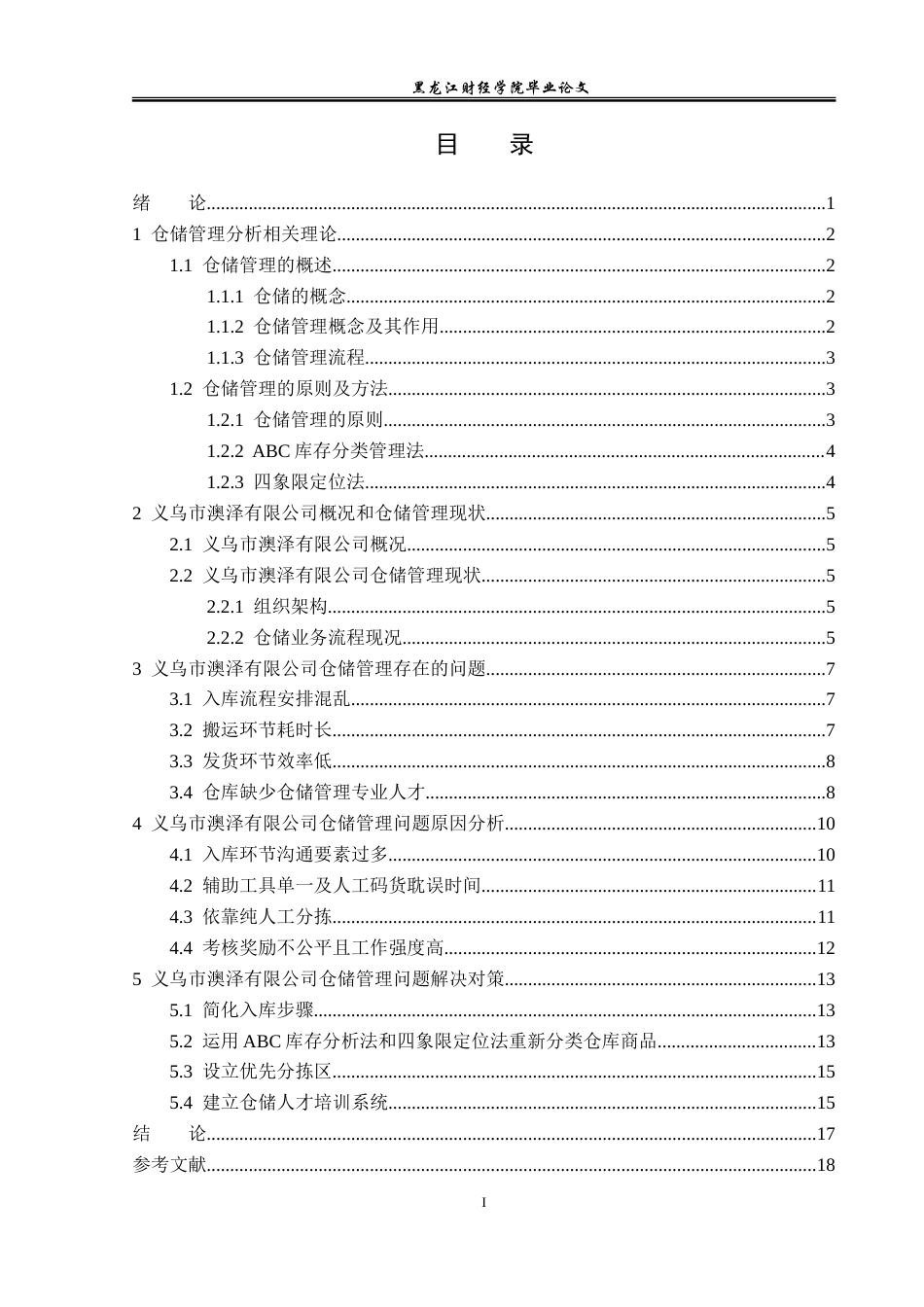 黑龙江财经学院毕业论文

目 录

绪 论 1
1 仓储管理分析相关理论 2
1.1 仓储管理的概述 2
1.1.1 仓储的概念 2
1.1.2 仓储管理概念及其作用 2
1.1.3 仓储管理流程 3
1.2 仓储管理的原则及方法 3
1.2.1 仓储管理的原则 3
1.2.2 ABC库存分类管理法 4
1.2.3 四象限定位法 4
2 义乌市澳泽有限公司概况和仓储管理现状 5
2.1 义乌市澳泽有限公司概况 5
2.2 义乌市澳泽有限公司仓储管理现状 5
2.2.1 组织架构 5
2.2.2 仓储业务流程现况 5
3 义乌市澳泽有限公司仓储管理存在的问题 7
3.1 入库流程安排混乱 7
3.2 搬运环节耗时长 7
3.3 发货环节效率低 8
3.4 仓库缺少仓储管理专业人才 8
4 义乌市澳泽有限公司仓储管理问题原因分析 10
4.1 入库环节沟通要素过多 10
4.2 辅助工具单一及人工码货耽误时间 11
4.3 依靠纯人工分拣 11
4.4 考核奖励不公平且工作强度高 12
5 义乌市澳泽有限公司仓储管理问题解决对策 13
5.1 简化入库步骤 13
5.2 运用ABC库存分析法和四象限定位法重新分类仓库商品 13
5.3 设立优先分拣区 15
5.4 建立仓储人才培训系统 15
结 论 17
参考文献 18

I